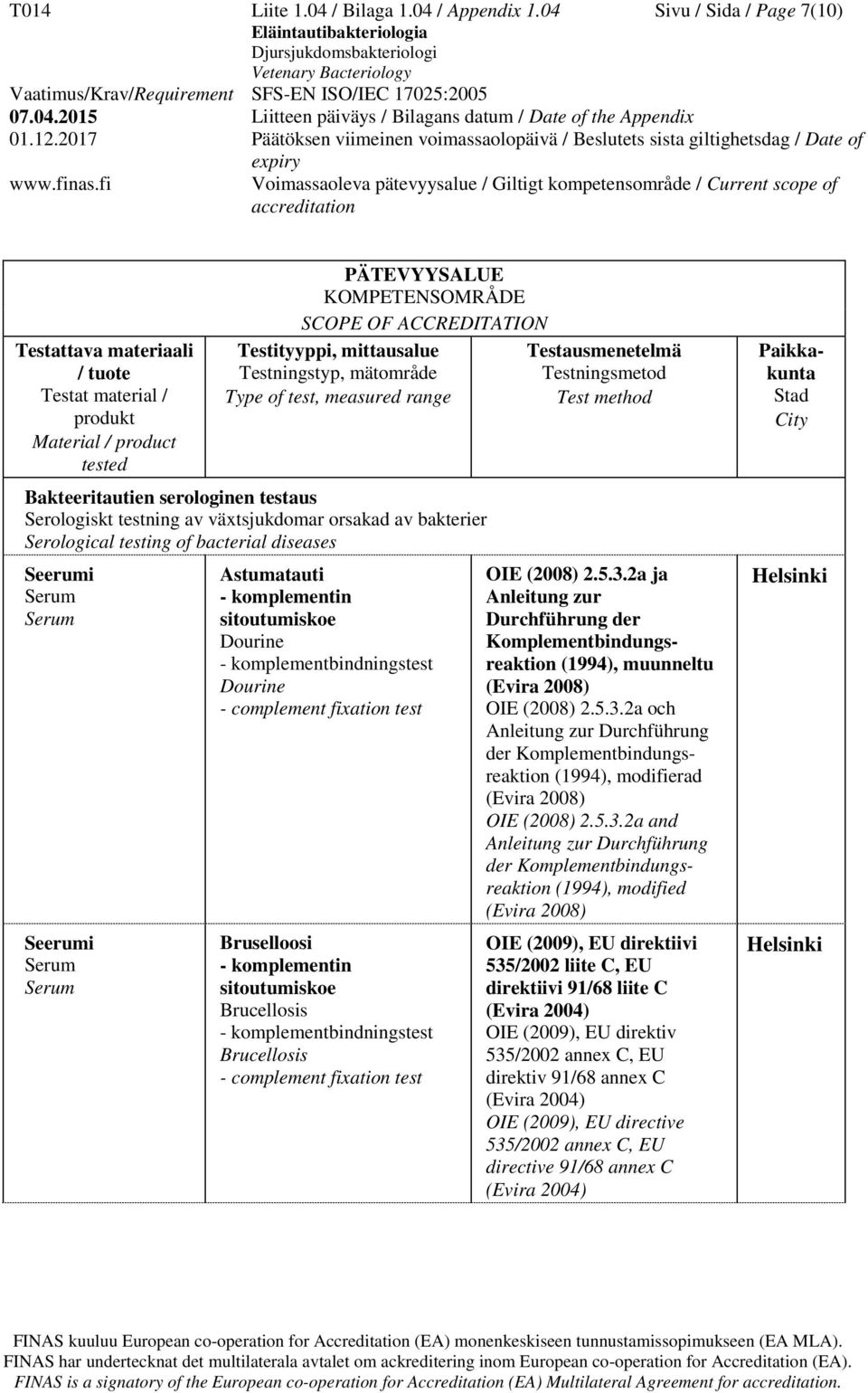 T014 Liite 1.04 / Bilaga 1.04 / Appendix 1.04 Sivu / Sida / Page 7(10)
Eläintautibakteriologia
Djursjukdomsbakteriologi
Vetenary Bacteriology
Vaatimus/Krav/Requirement SFS-EN ISO/IEC 17025:2005
07.04.2015 Liitteen päiväys / Bilagans datum / Date of the Appendix
01.12.2017 Päätöksen viimeinen voimassaolopäivä / Beslutets sista giltighetsdag / Date of expiry
www.finas.fi Voimassaoleva pätevyysalue / Giltigt kompetensområde / Current scope of accreditation

PÄTEVYYSALUE
KOMPETENSOMRÅDE
SCOPE OF ACCREDITATION

| Testattava materiaali / tuote Testat material / produkt Material / product tested | Testityyppi, mittausalue Testningstyp, mätområde Type of test, measured range | Testausmenetelmä Testningsmetod Test method | Paikkakunta Stad City |
|---|---|---|---|
| Bakteeritautien serologinen testaus Serologiskt testning av växtsjukdomar orsakad av bakterier Serological testing of bacterial diseases | | | |
| Seerumi Serum Serum | Astumatauti - komplementin sitoutumiskoe Dourine - komplementbindningstest Dourine - complement fixation test | OIE (2008) 2.5.3.2a ja Anleitung zur Durchführung der Komplementbindungsreaktion (1994), muunneltu (Evira 2008) OIE (2008) 2.5.3.2a och Anleitung zur Durchführung der Komplementbindungsreaktion (1994), modifierad (Evira 2008) OIE (2008) 2.5.3.2a and Anleitung zur Durchführung der Komplementbindungsreaktion (1994), modified (Evira 2008) | Helsinki |
| Seerumi Serum Serum | Bruselloosi - komplementin sitoutumiskoe Brucellosis - komplementbindningstest Brucellosis - complement fixation test | OIE (2009), EU direktiivi 535/2002 liite C, EU direktiivi 91/68 liite C (Evira 2004) OIE (2009), EU direktiv 535/2002 annex C, EU direktiv 91/68 annex C (Evira 2004) OIE (2009), EU directive 535/2002 annex C, EU directive 91/68 annex C (Evira 2004) | Helsinki |

FINAS kuuluu European co-operation for Accreditation (EA) monenkeskiseen tunnustamissopimukseen (EA MLA).
FINAS har undertecknat det multilaterala avtalet om ackreditering inom European co-operation for Accreditation (EA).
FINAS is a signatory of the European co-operation for Accreditation (EA) Multilateral Agreement for accreditation.